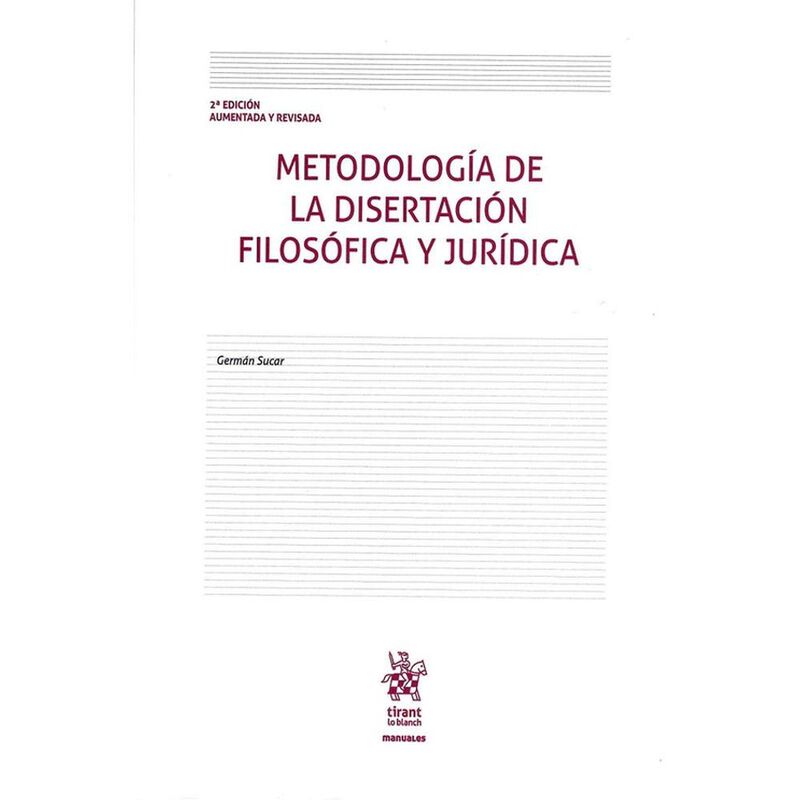 2ª EDICIÓN
AUMENTADA Y REVISADA

METODOLOGÍA DE LA DISERTACIÓN FILOSÓFICA Y JURÍDICA

Germán Sucar

tirant lo blanch

manuales